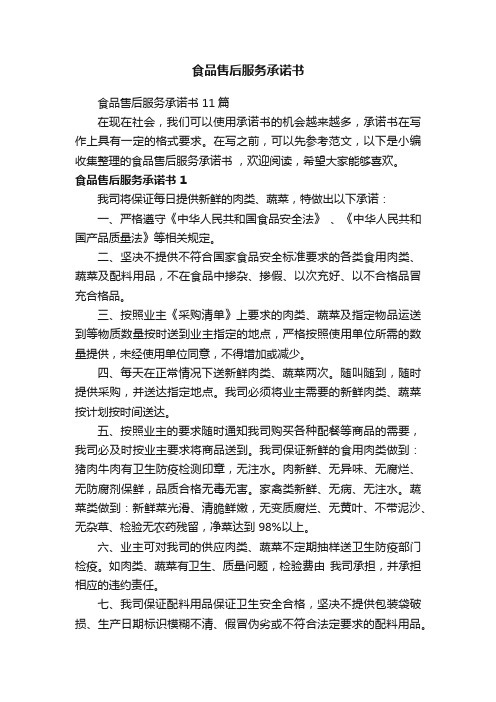 食品售后服务承诺书

食品售后服务承诺书 11 篇

在现在社会，我们可以使用承诺书的机会越来越多，承诺书在写作上具有一定的格式要求。在写之前，可以先参考范文，以下是小编收集整理的食品售后服务承诺书 ，欢迎阅读，希望大家能够喜欢。

食品售后服务承诺书 1

我司将保证每日提供新鲜的肉类、蔬菜，特做出以下承诺：

一、严格遵守《中华人民共和国食品安全法》 、《中华人民共和国产品质量法》等相关规定。

二、坚决不提供不符合国家食品安全标准要求的各类食用肉类、蔬菜及配料用品，不在食品中掺杂、掺假、以次充好、以不合格品冒充合格品。

三、按照业主《采购清单》上要求的肉类、蔬菜及指定物品运送到等物质数量按时送到业主指定的地点，严格按照使用单位所需的数量提供，未经使用单位同意，不得增加或减少。

四、每天在正常情况下送新鲜肉类、蔬菜两次。随叫随到，随时提供采购，并送达指定地点。我司必须将业主需要的新鲜肉类、蔬菜按计划按时间送达。

五、按照业主的要求随时通知我司购买各种配餐等商品的需要，我司必及时按业主要求将商品送到。我司保证新鲜的食用肉类做到：猪肉牛肉有卫生防疫检测印章，无注水。肉新鲜、无异味、无腐烂、无防腐剂保鲜，品质合格无毒无害。家禽类新鲜、无病、无注水。蔬菜类做到：新鲜菜光滑、清脆鲜嫩，无变质腐烂、无黄叶、不带泥沙、无杂草、检验无农药残留，净菜达到 98%以上。

六、业主可对我司的供应肉类、蔬菜不定期抽样送卫生防疫部门检疫。如肉类、蔬菜有卫生、质量问题，检验费由 我司承担，并承担相应的违约责任。

七、我司保证配料用品保证卫生安全合格，坚决不提供包装袋破损、生产日期标识模糊不清、假冒伪劣或不符合法定要求的配料用品。